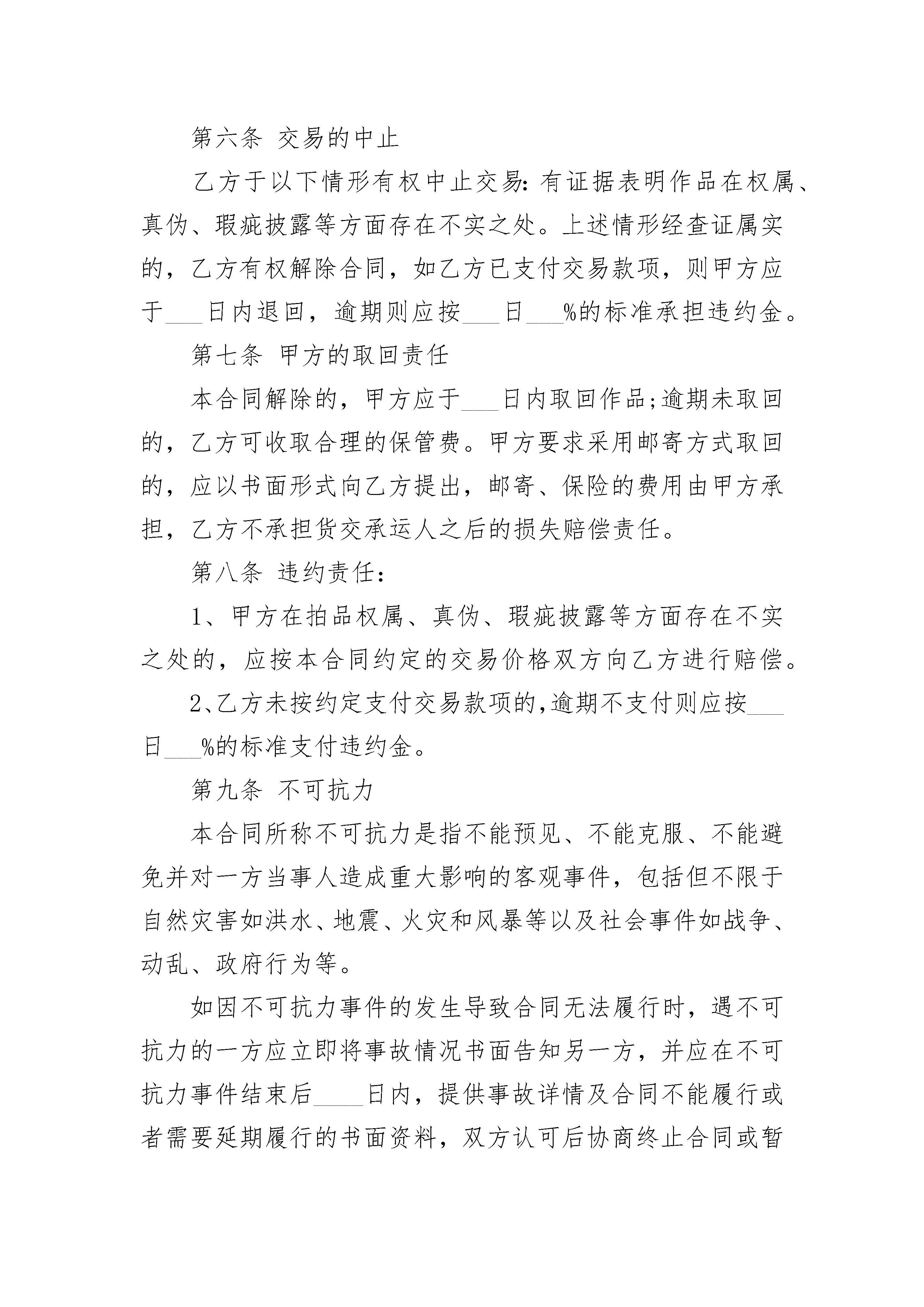 第六条 交易的中止

乙方于以下情形有权中止交易:有证据表明作品在权属、真伪、瑕疵披露等方面存在不实之处。上述情形经查证属实的，乙方有权解除合同，如乙方已支付交易款项，则甲方应于___日内退回，逾期则应按___日___%的标准承担违约金。

第七条 甲方的取回责任

本合同解除的，甲方应于___日内取回作品;逾期未取回的，乙方可收取合理的保管费。甲方要求采用邮寄方式取回的，应以书面形式向乙方提出，邮寄、保险的费用由甲方承担，乙方不承担货交承运人之后的损失赔偿责任。

第八条 违约责任:

1、甲方在拍品权属、真伪、瑕疵披露等方面存在不实之处的，应按本合同约定的交易价格双方向乙方进行赔偿。

2、乙方未按约定支付交易款项的,逾期不支付则应按___日___%的标准支付违约金。

第九条 不可抗力

本合同所称不可抗力是指不能预见、不能克服、不能避免并对一方当事人造成重大影响的客观事件，包括但不限于自然灾害如洪水、地震、火灾和风暴等以及社会事件如战争、动乱、政府行为等。

如因不可抗力事件的发生导致合同无法履行时，遇不可抗力的一方应立即将事故情况书面告知另一方，并应在不可抗力事件结束后____日内，提供事故详情及合同不能履行或者需要延期履行的书面资料，双方认可后协商终止合同或暂